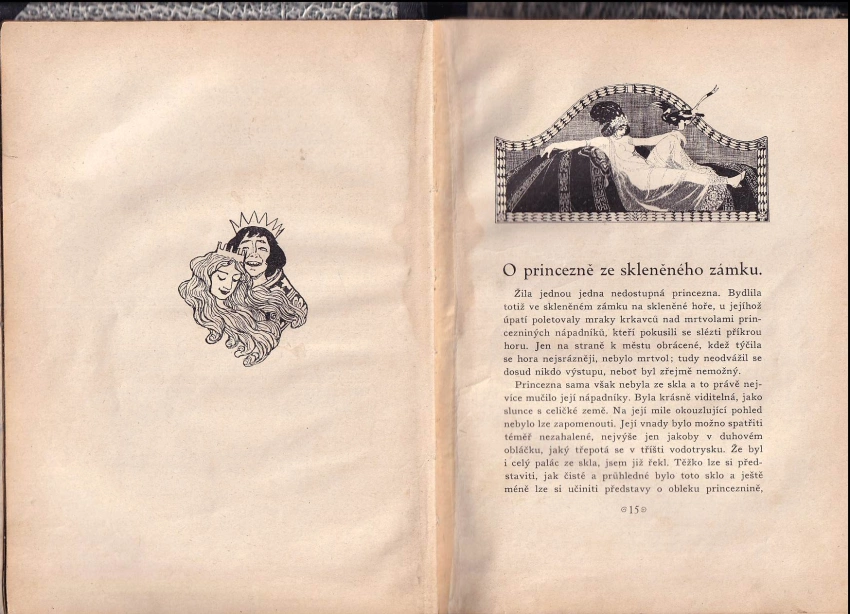 O princezně ze skleněného zámku.

Žila jednou jedna nedostupná princezna. Bydlila totiž ve skleněném zámku na skleněné hoře, u jejíhož úpatí poletovaly mraky krkavců nad mrtvolami princezniných nápadníků, kteří pokusili se slézti příkrou horu. Jen na straně k městu obrácené, kdež týčila se hora nejsrázněji, nebylo mrtvol; tudy neodvážil se dosud nikdo výstupu, neboť byl zřejmě nemožný.

Princezna sama však nebyla ze skla a to právě nejvíce mučilo její nápadníky. Byla krásně viditelná, jako slunce s celičké země. Na její mile okouzlující pohled nebylo lze zapomenouti. Její vnady bylo možno spatřiti téměř nezahalené, nejvýše jen jakoby v duhovém obláčku, jaký třepotá se v tříšti vodotrysku. Že byl i celý palác ze skla, jsem již řekl. Těžko lze si představiti, jak čisté a průhledné bylo toto sklo a ještě méně lze si učiniti představy o obleku princeznině,

15